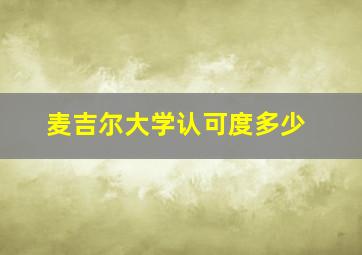 麦吉尔大学认可度多少